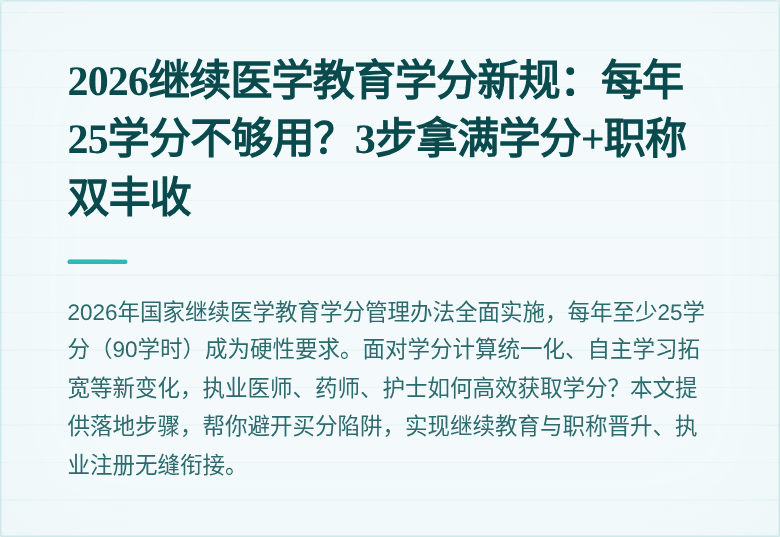 2026继续医学教育学分新规：每年25学分不够用？3步拿满学分+职称双丰收

2026年国家继续医学教育学分管理办法全面实施，每年至少25学分（90学时）成为硬性要求。面对学分计算统一化、自主学习拓宽等新变化，执业医师、药师、护士如何高效获取学分？本文提供落地步骤，帮你避开买分陷阱，实现继续教育与职称晋升、执业注册无缝衔接。